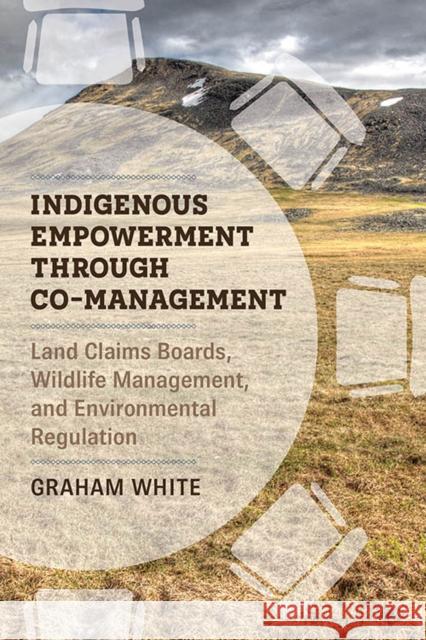 INDIGENOUS EMPOWERMENT THROUGH CO-MANAGEMENT

Land Claims Boards, Wildlife Management, and Environmental Regulation

GRAHAM WHITE

Kraina Książek